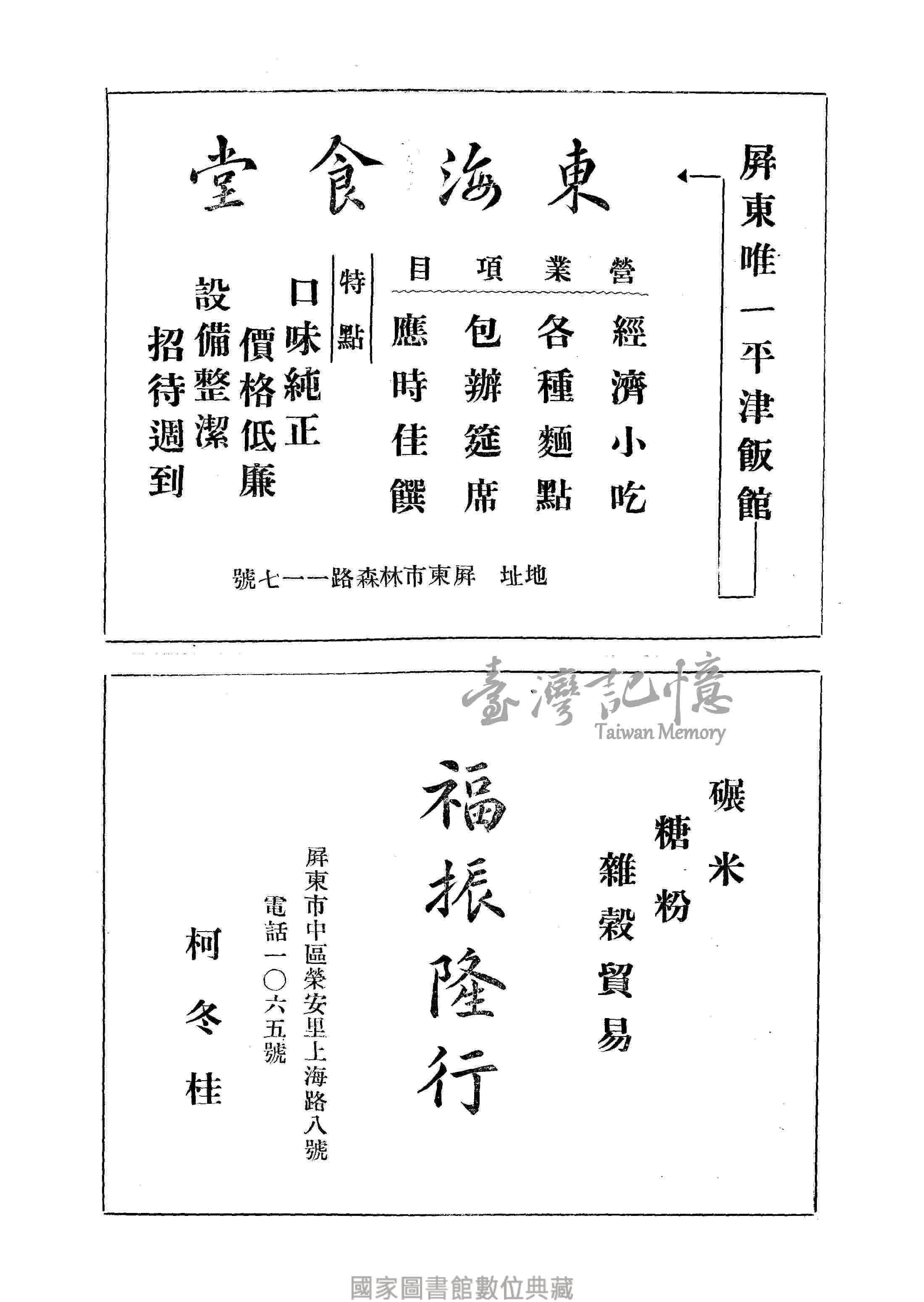 屏東唯一平津飯館

東海食堂

營業項目

經濟小吃
各種麵點
包辦筵席
應時佳饌

特點

口味純正
價格低廉
設備整潔
招待週到

地址　屏東市林森路一一七號

臺灣記憶
Taiwan Memory

碾米
糖粉
雜穀貿易

福振隆行

屏東市中區榮安里上海路八號
電話一〇六五號

柯冬桂

國家圖書館數位典藏